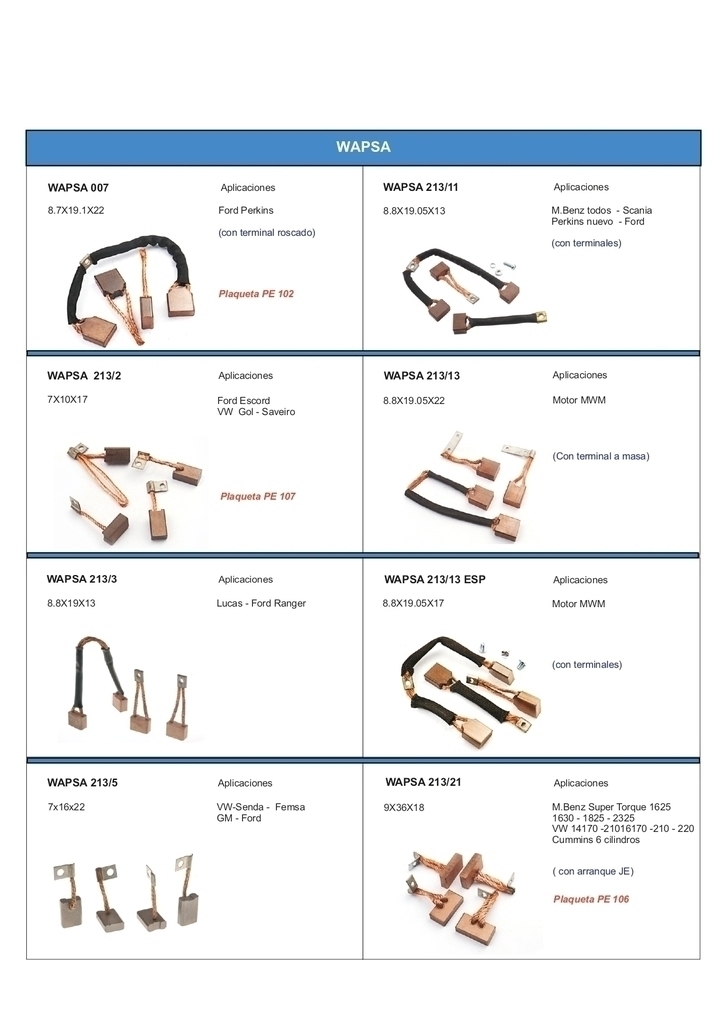 WAPSA

WAPSA 007
Aplicaciones
8.7X19.1X22
Ford Perkins
(con terminal roscado)
Plaqueta PE 102

WAPSA 213/11
Aplicaciones
8.8X19.05X13
M.Benz todos - Scania
Perkins nuevo - Ford
(con terminales)

WAPSA 213/2
Aplicaciones
7X10X17
Ford Escord
VW Gol - Saveiro
Plaqueta PE 107

WAPSA 213/13
Aplicaciones
8.8X19.05X22
Motor MWM
(Con terminal a masa)

WAPSA 213/3
Aplicaciones
8.8X19X13
Lucas - Ford Ranger

WAPSA 213/13 ESP
Aplicaciones
8.8X19.05X17
Motor MWM
(con terminales)

WAPSA 213/5
Aplicaciones
7x16x22
VW-Senda - Femsa
GM - Ford

WAPSA 213/21
Aplicaciones
9X36X18
M.Benz Super Torque 1625
1630 - 1825 - 2325
VW 14170 -21016170 -210 - 220
Cummins 6 cilindros
( con arranque JE)
Plaqueta PE 106